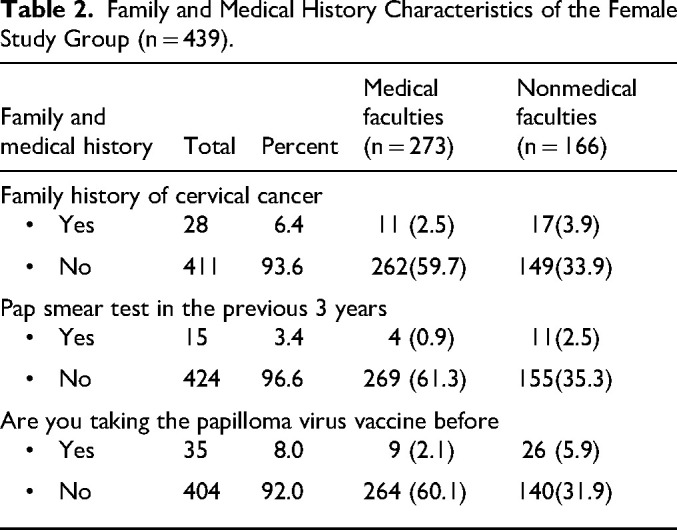 **Table 2.** Family and Medical History Characteristics of the Female Study Group (n = 439).

| Family and medical history | Total | Percent | Medical faculties (n = 273) | Nonmedical faculties (n = 166) |
|---|---|---|---|---|
| Family history of cervical cancer | | | | |
| • Yes | 28 | 6.4 | 11 (2.5) | 17(3.9) |
| • No | 411 | 93.6 | 262(59.7) | 149(33.9) |
| Pap smear test in the previous 3 years | | | | |
| • Yes | 15 | 3.4 | 4 (0.9) | 11(2.5) |
| • No | 424 | 96.6 | 269 (61.3) | 155(35.3) |
| Are you taking the papilloma virus vaccine before | | | | |
| • Yes | 35 | 8.0 | 9 (2.1) | 26 (5.9) |
| • No | 404 | 92.0 | 264 (60.1) | 140(31.9) |